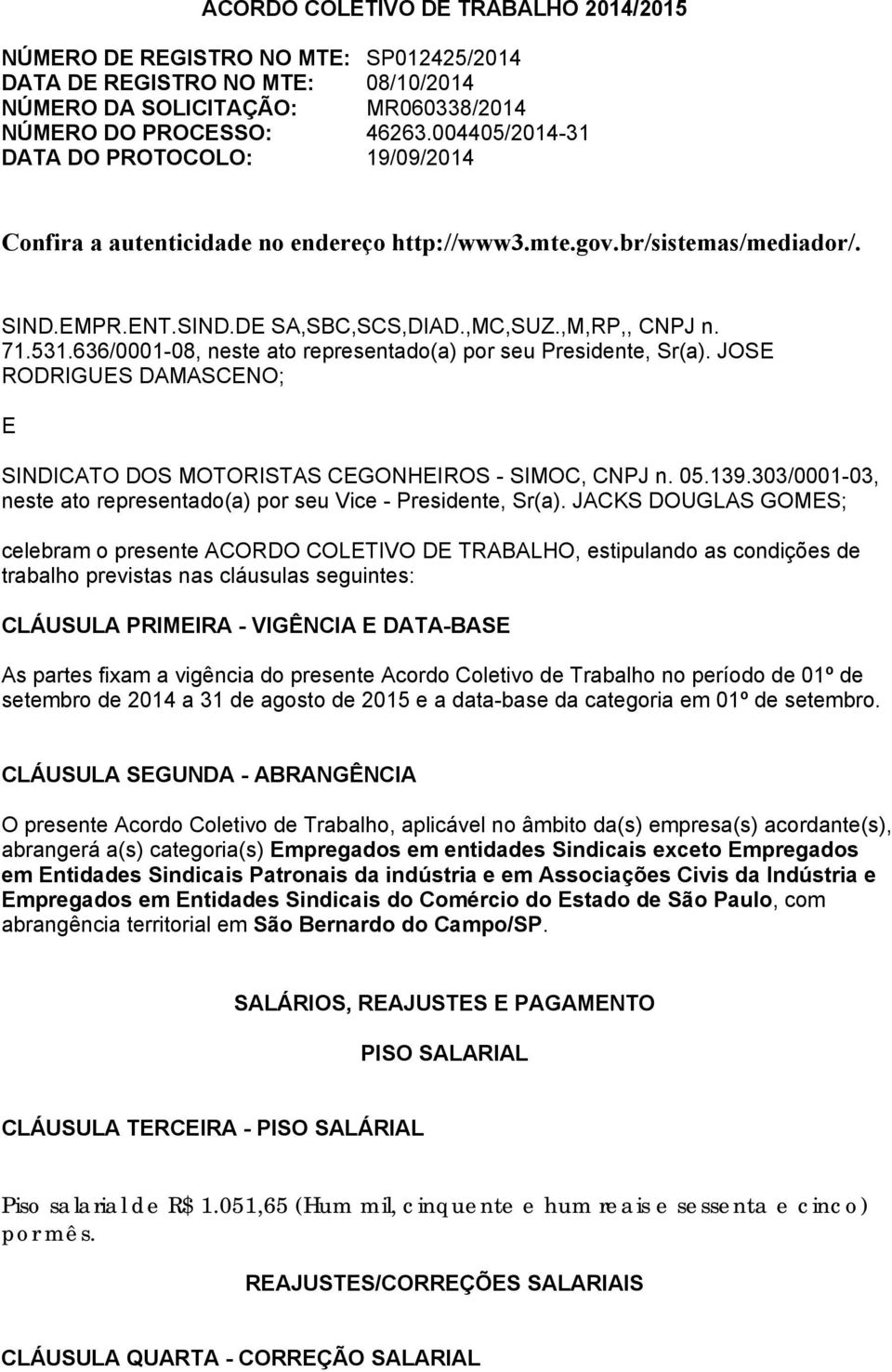 ACORDO COLETIVO DE TRABALHO 2014/2015

NÚMERO DE REGISTRO NO MTE: SP012425/2014
DATA DE REGISTRO NO MTE: 08/10/2014
NÚMERO DA SOLICITAÇÃO: MR060338/2014
NÚMERO DO PROCESSO: 46263.004405/2014-31
DATA DO PROTOCOLO: 19/09/2014

Confira a autenticidade no endereço http://www3.mte.gov.br/sistemas/mediador/.

SIND.EMPR.ENT.SIND.DE SA,SBC,SCS,DIAD.,MC,SUZ.,M,RP,, CNPJ n. 71.531.636/0001-08, neste ato representado(a) por seu Presidente, Sr(a). JOSE RODRIGUES DAMASCENO;

E

SINDICATO DOS MOTORISTAS CEGONHEIROS - SIMOC, CNPJ n. 05.139.303/0001-03, neste ato representado(a) por seu Vice - Presidente, Sr(a). JACKS DOUGLAS GOMES;

celebram o presente ACORDO COLETIVO DE TRABALHO, estipulando as condições de trabalho previstas nas cláusulas seguintes:

CLÁUSULA PRIMEIRA - VIGÊNCIA E DATA-BASE

As partes fixam a vigência do presente Acordo Coletivo de Trabalho no período de 01º de setembro de 2014 a 31 de agosto de 2015 e a data-base da categoria em 01º de setembro.

CLÁUSULA SEGUNDA - ABRANGÊNCIA

O presente Acordo Coletivo de Trabalho, aplicável no âmbito da(s) empresa(s) acordante(s), abrangerá a(s) categoria(s) Empregados em entidades Sindicais exceto Empregados em Entidades Sindicais Patronais da indústria e em Associações Civis da Indústria e Empregados em Entidades Sindicais do Comércio do Estado de São Paulo, com abrangência territorial em São Bernardo do Campo/SP.

SALÁRIOS, REAJUSTES E PAGAMENTO

PISO SALARIAL

CLÁUSULA TERCEIRA - PISO SALÁRIAL

Piso salarial de R$ 1.051,65 (Hum mil, cinquente e hum reais e sessenta e cinco) por mês.

REAJUSTES/CORREÇÕES SALARIAIS

CLÁUSULA QUARTA - CORREÇÃO SALARIAL